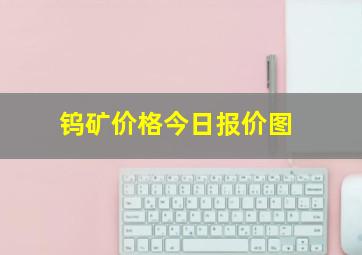 钨矿价格今日报价图